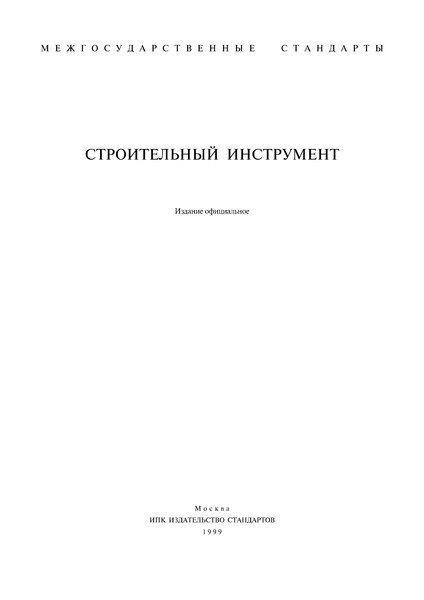 МЕЖГОСУДАРСТВЕННЫЕ СТАНДАРТЫ

СТРОИТЕЛЬНЫЙ ИНСТРУМЕНТ

Издание официальное

Москва
ИПК ИЗДАТЕЛЬСТВО СТАНДАРТОВ
1999